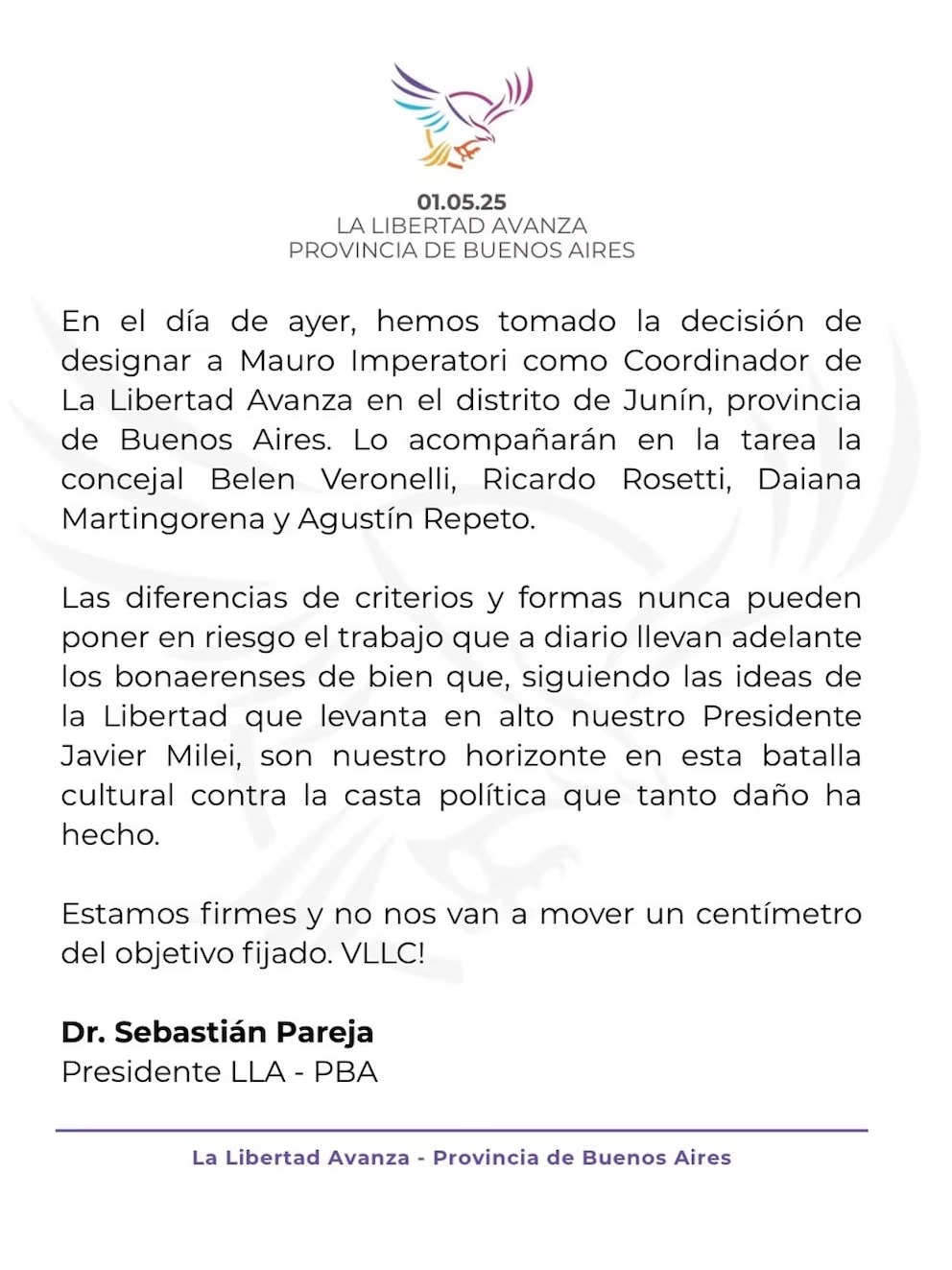 01.05.25
LA LIBERTAD AVANZA
PROVINCIA DE BUENOS AIRES

En el día de ayer, hemos tomado la decisión de designar a Mauro Imperatori como Coordinador de La Libertad Avanza en el distrito de Junín, provincia de Buenos Aires. Lo acompañarán en la tarea la concejal Belen Veronelli, Ricardo Rosetti, Daiana Martingorena y Agustín Repeto.

Las diferencias de criterios y formas nunca pueden poner en riesgo el trabajo que a diario llevan adelante los bonaerenses de bien que, siguiendo las ideas de la Libertad que levanta en alto nuestro Presidente Javier Milei, son nuestro horizonte en esta batalla cultural contra la casta política que tanto daño ha hecho.

Estamos firmes y no nos van a mover un centímetro del objetivo fijado. VLLC!

Dr. Sebastián Pareja
Presidente LLA - PBA

La Libertad Avanza - Provincia de Buenos Aires